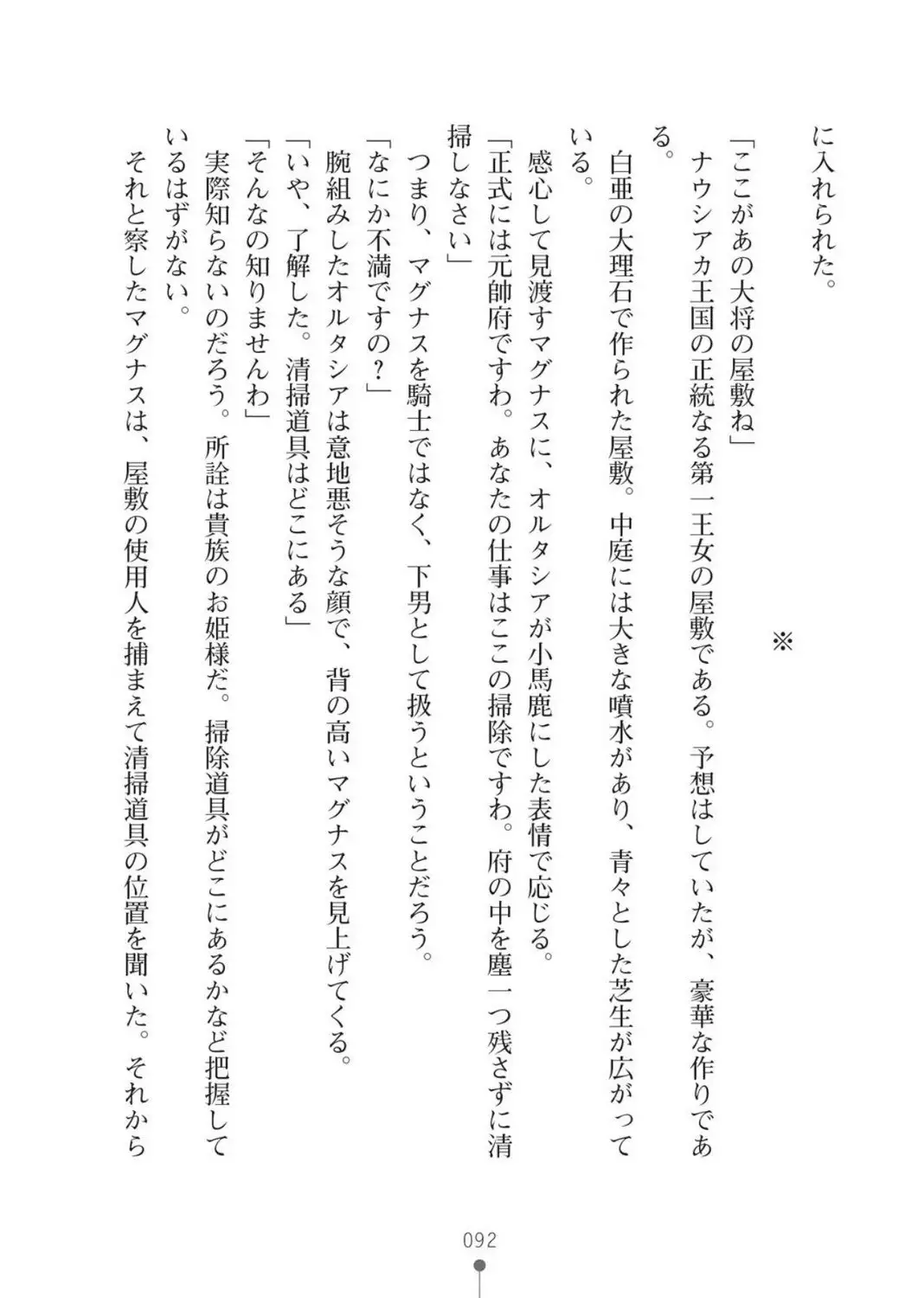 に入れられた。

※

「ここがあの大将の屋敷ね」
ナウシアカ王国の正統なる第一王女の屋敷である。予想はしていたが、豪華な作りである。
白亜の大理石で作られた屋敷。中庭には大きな噴水があり、青々とした芝生が広がっている。
感心して見渡すマグナスに、オルタシアが小馬鹿にした表情で応じる。
「正式には元帥府ですわ。あなたの仕事はここの掃除ですわ。府の中を塵一つ残さずに清掃しなさい」
つまり、マグナスを騎士ではなく、下男として扱うということだろう。
「なにか不満ですの？」
腕組みしたオルタシアは意地悪そうな顔で、背の高いマグナスを見上げてくる。
「いや、了解した。清掃道具はどこにある」
「そんなの知りませんわ」
実際知らないのだろう。所詮は貴族のお姫様だ。掃除道具がどこにあるかなど把握しているはずがない。
それと察したマグナスは、屋敷の使用人を捕まえて清掃道具の位置を聞いた。それから

092